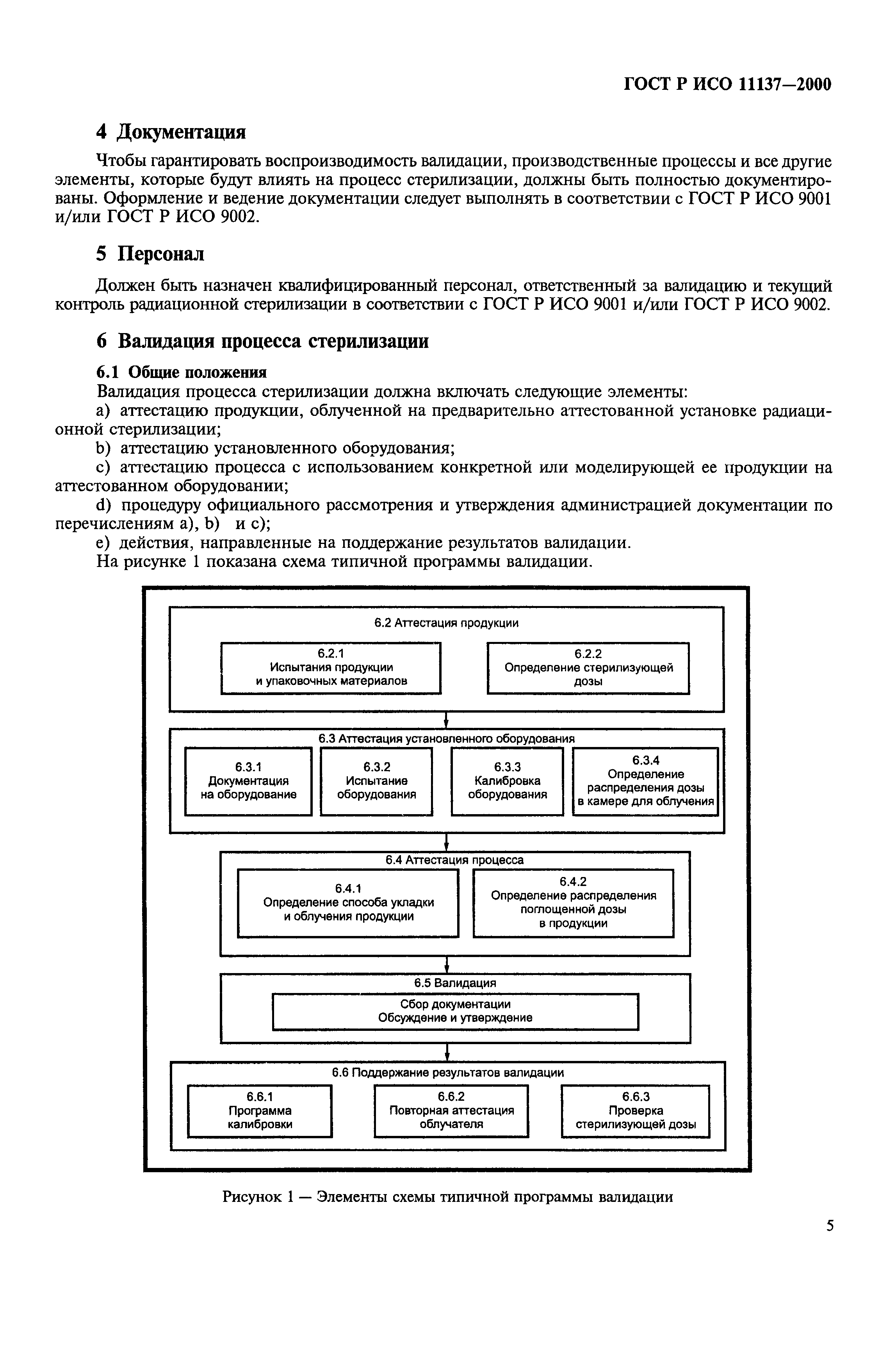 ГОСТ Р ИСО 11137—2000

4 Документация

Чтобы гарантировать воспроизводимость валидации, производственные процессы и все другие элементы, которые будут влиять на процесс стерилизации, должны быть полностью документированы. Оформление и ведение документации следует выполнять в соответствии с ГОСТ Р ИСО 9001 и/или ГОСТ Р ИСО 9002.

5 Персонал

Должен быть назначен квалифицированный персонал, ответственный за валидацию и текущий контроль радиационной стерилизации в соответствии с ГОСТ Р ИСО 9001 и/или ГОСТ Р ИСО 9002.

6 Валидация процесса стерилизации

6.1 Общие положения

Валидация процесса стерилизации должна включать следующие элементы:

a) аттестацию продукции, облученной на предварительно аттестованной установке радиационной стерилизации;

b) аттестацию установленного оборудования;

c) аттестацию процесса с использованием конкретной или моделирующей ее продукции на аттестованном оборудовании;

d) процедуру официального рассмотрения и утверждения администрацией документации по перечислениям a), b) и c);

e) действия, направленные на поддержание результатов валидации.

На рисунке 1 показана схема типичной программы валидации.

6.2 Аттестация продукции

6.2.1
Испытания продукции
и упаковочных материалов

6.2.2
Определение стерилизующей
дозы

6.3 Аттестация установленного оборудования

6.3.1
Документация
на оборудование

6.3.2
Испытание
оборудования

6.3.3
Калибровка
оборудования

6.3.4
Определение
распределения дозы
в камере для облучения

6.4 Аттестация процесса

6.4.1
Определение способа укладки
и облучения продукции

6.4.2
Определение распределения
поглощенной дозы
в продукции

6.5 Валидация

Сбор документации
Обсуждение и утверждение

6.6 Поддержание результатов валидации

6.6.1
Программа
калибровки

6.6.2
Повторная аттестация
облучателя

6.6.3
Проверка
стерилизующей дозы

Рисунок 1 — Элементы схемы типичной программы валидации

5